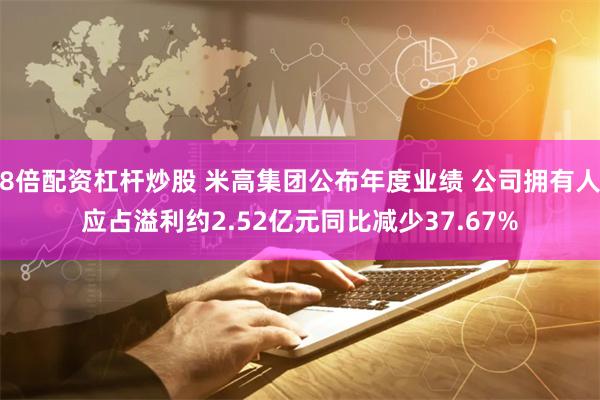 8倍配资杠杆炒股 米高集团公布年度业绩 公司拥有人应占溢利约2.52亿元同比减少37.67%